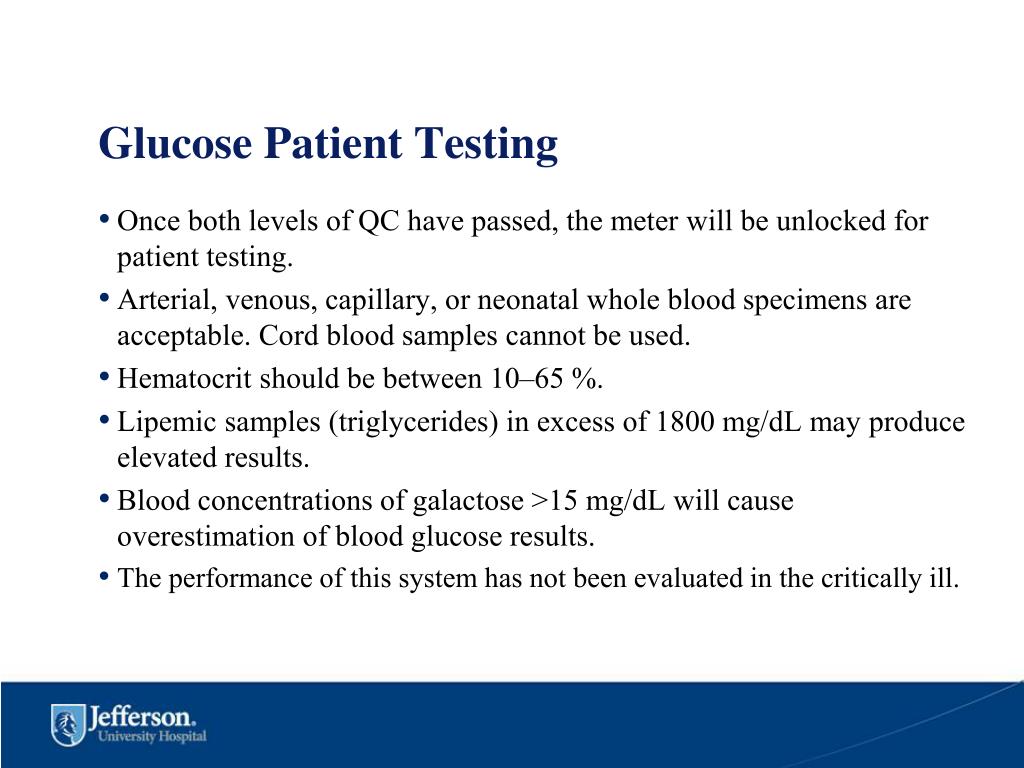 Glucose Patient Testing

• Once both levels of QC have passed, the meter will be unlocked for patient testing.
• Arterial, venous, capillary, or neonatal whole blood specimens are acceptable. Cord blood samples cannot be used.
• Hematocrit should be between 10–65 %.
• Lipemic samples (triglycerides) in excess of 1800 mg/dL may produce elevated results.
• Blood concentrations of galactose >15 mg/dL will cause overestimation of blood glucose results.
• The performance of this system has not been evaluated in the critically ill.

Jefferson.
University Hospital